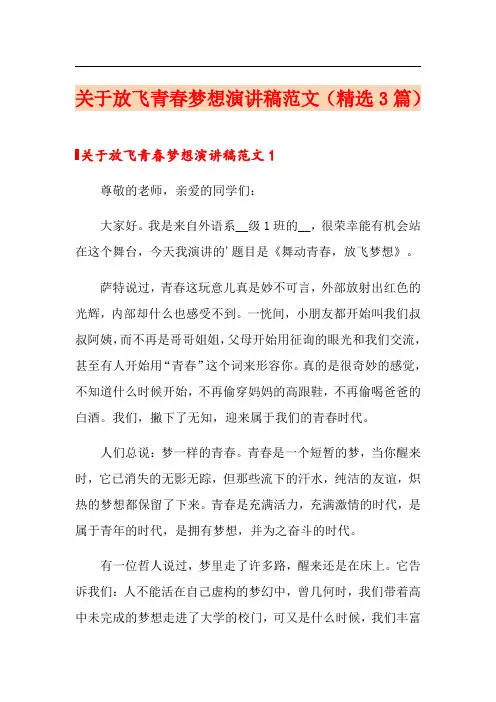 关于放飞青春梦想演讲稿范文（精选3篇）

关于放飞青春梦想演讲稿范文1

尊敬的老师，亲爱的同学们：

大家好。我是来自外语系__级1班的__，很荣幸能有机会站在这个舞台，今天我演讲的'题目是《舞动青春，放飞梦想》。

萨特说过，青春这玩意儿真是妙不可言，外部放射出红色的光辉，内部却什么也感受不到。一恍间，小朋友都开始叫我们叔叔阿姨，而不再是哥哥姐姐，父母开始用征询的眼光和我们交流，甚至有人开始用“青春”这个词来形容你。真的是很奇妙的感觉，不知道什么时候开始，不再偷穿妈妈的高跟鞋，不再偷喝爸爸的白酒。我们，撇下了无知，迎来属于我们的青春时代。

人们总说：梦一样的青春。青春是一个短暂的梦，当你醒来时，它已消失的无影无踪，但那些流下的汗水，纯洁的友谊，炽热的梦想都保留了下来。青春是充满活力，充满激情的时代，是属于青年的时代，是拥有梦想，并为之奋斗的时代。

有一位哲人说过，梦里走了许多路，醒来还是在床上。它告诉我们：人不能活在自己虚构的梦幻中，曾几何时，我们带着高中未完成的梦想走进了大学的校门，可又是什么时候，我们丰富